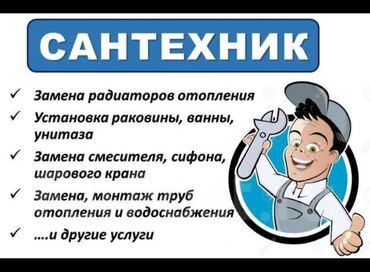 САНТЕХНИК

✓ Замена радиаторов отопления

✓ Установка раковины, ванны, унитаза

✓ Замена смесителя, сифона, шарового крана

✓ Замена, монтаж труб отопления и водоснабжения

✓ ....и другие услуги